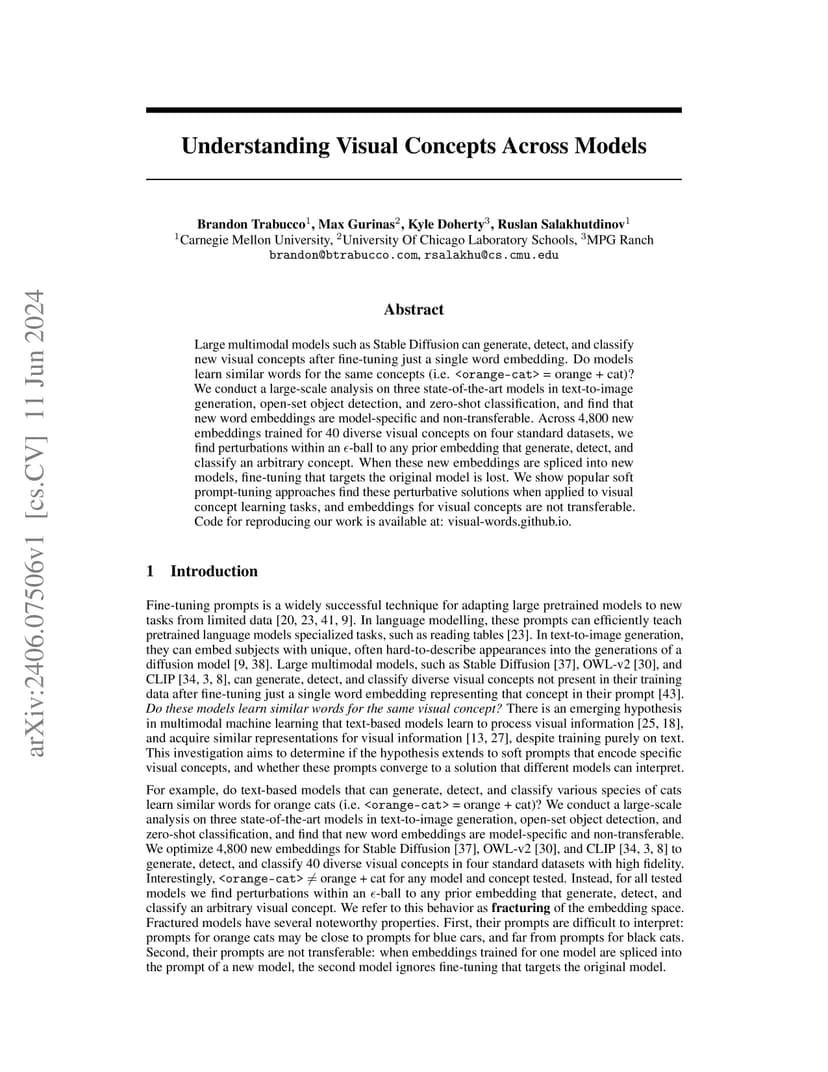 arXiv:2406.07506v1 [cs.CV] 11 Jun 2024

Understanding Visual Concepts Across Models

Brandon Trabucco$^1$, Max Gurinas$^2$, Kyle Doherty$^3$, Ruslan Salakhutdinov$^1$
$^1$Carnegie Mellon University, $^2$University Of Chicago Laboratory Schools, $^3$MPG Ranch
brandon@btrabucco.com, rsalakhu@cs.cmu.edu

Abstract

Large multimodal models such as Stable Diffusion can generate, detect, and classify new visual concepts after fine-tuning just a single word embedding. Do models learn similar words for the same concepts (i.e. <orange-cat> = orange + cat)? We conduct a large-scale analysis on three state-of-the-art models in text-to-image generation, open-set object detection, and zero-shot classification, and find that new word embeddings are model-specific and non-transferable. Across 4,800 new embeddings trained for 40 diverse visual concepts on four standard datasets, we find perturbations within an $\epsilon$-ball to any prior embedding that generate, detect, and classify an arbitrary concept. When these new embeddings are spliced into new models, fine-tuning that targets the original model is lost. We show popular soft prompt-tuning approaches find these perturbative solutions when applied to visual concept learning tasks, and embeddings for visual concepts are not transferable. Code for reproducing our work is available at: visual-words.github.io.

1 Introduction

Fine-tuning prompts is a widely successful technique for adapting large pretrained models to new tasks from limited data [20, 23, 41, 9]. In language modelling, these prompts can efficiently teach pretrained language models specialized tasks, such as reading tables [23]. In text-to-image generation, they can embed subjects with unique, often hard-to-describe appearances into the generations of a diffusion model [9, 38]. Large multimodal models, such as Stable Diffusion [37], OWL-v2 [30], and CLIP [34, 3, 8], can generate, detect, and classify diverse visual concepts not present in their training data after fine-tuning just a single word embedding representing that concept in their prompt [43]. Do these models learn similar words for the same visual concept? There is an emerging hypothesis in multimodal machine learning that text-based models learn to process visual information [25, 18], and acquire similar representations for visual information [13, 27], despite training purely on text. This investigation aims to determine if the hypothesis extends to soft prompts that encode specific visual concepts, and whether these prompts converge to a solution that different models can interpret.

For example, do text-based models that can generate, detect, and classify various species of cats learn similar words for orange cats (i.e. <orange-cat> = orange + cat)? We conduct a large-scale analysis on three state-of-the-art models in text-to-image generation, open-set object detection, and zero-shot classification, and find that new word embeddings are model-specific and non-transferable. We optimize 4,800 new embeddings for Stable Diffusion [37], OWL-v2 [30], and CLIP [34, 3, 8] to generate, detect, and classify 40 diverse visual concepts in four standard datasets with high fidelity. Interestingly, <orange-cat> $\neq$ orange + cat for any model and concept tested. Instead, for all tested models we find perturbations within an $\epsilon$-ball to any prior embedding that generate, detect, and classify an arbitrary visual concept. We refer to this behavior as fracturing of the embedding space. Fractured models have several noteworthy properties. First, their prompts are difficult to interpret: prompts for orange cats may be close to prompts for blue cars, and far from prompts for black cats. Second, their prompts are not transferable: when embeddings trained for one model are spliced into the prompt of a new model, the second model ignores fine-tuning that targets the original model.